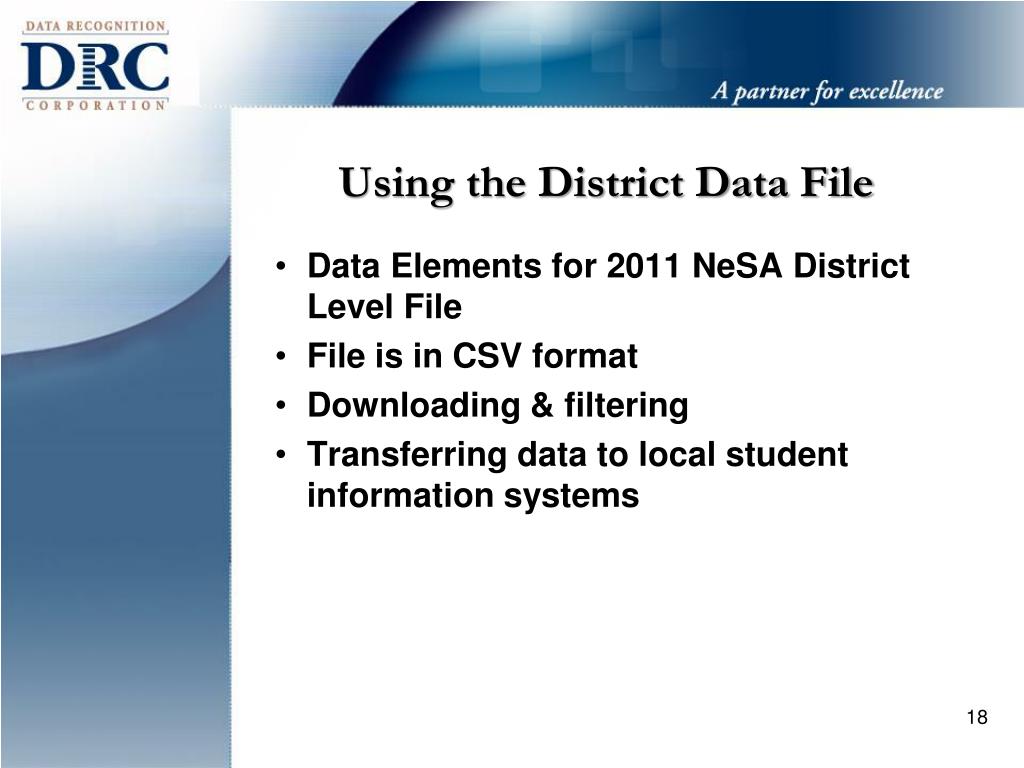 DATA RECOGNITION
DRC
CORPORATION

A partner for excellence

Using the District Data File

• Data Elements for 2011 NeSA District Level File
• File is in CSV format
• Downloading & filtering
• Transferring data to local student information systems

18